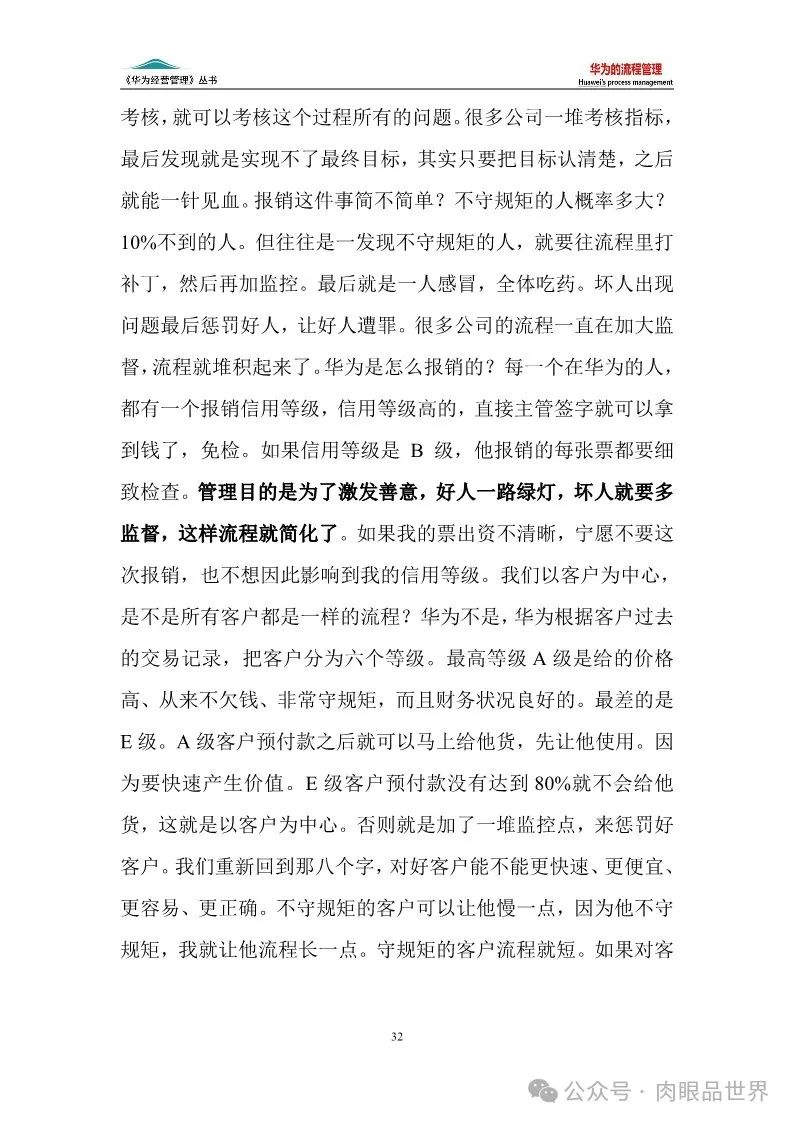 《华为经营管理》丛书

华为的流程管理
Huawei's process management

考核，就可以考核这个过程所有的问题。很多公司一堆考核指标，最后发现就是实现不了最终目标，其实只要把目标认清楚，之后就能一针见血。报销这件事简不简单？不守规矩的人概率多大？10%不到的人。但往往是一发现不守规矩的人，就要往流程里打补丁，然后再加监控。最后就是一人感冒，全体吃药。坏人出现问题最后惩罚好人，让好人遭罪。很多公司的流程一直在加大监督，流程就堆积起来了。华为是怎么报销的？每一个在华为的人，都有一个报销信用等级，信用等级高的，直接主管签字就可以拿到钱了，免检。如果信用等级是 B 级，他报销的每张票都要细致检查。管理目的是为了激发善意，好人一路绿灯，坏人就要多监督，这样流程就简化了。如果我的票出资不清晰，宁愿不要这次报销，也不想因此影响到我的信用等级。我们以客户为中心，是不是所有客户都是一样的流程？华为不是，华为根据客户过去的交易记录，把客户分为六个等级。最高等级 A 级是给的价格高、从来不欠钱、非常守规矩，而且财务状况良好的。最差的是 E 级。A 级客户预付款之后就可以马上给他货，先让他使用。因为要快速产生价值。E 级客户预付款没有达到 80%就不会给他货，这就是以客户为中心。否则就是加了一堆监控点，来惩罚好客户。我们重新回到那八个字，对好客户能不能更快速、更便宜、更容易、更正确。不守规矩的客户可以让他慢一点，因为他不守规矩，我就让他流程长一点。守规矩的客户流程就短。如果对客

32

公众号 · 肉眼品世界